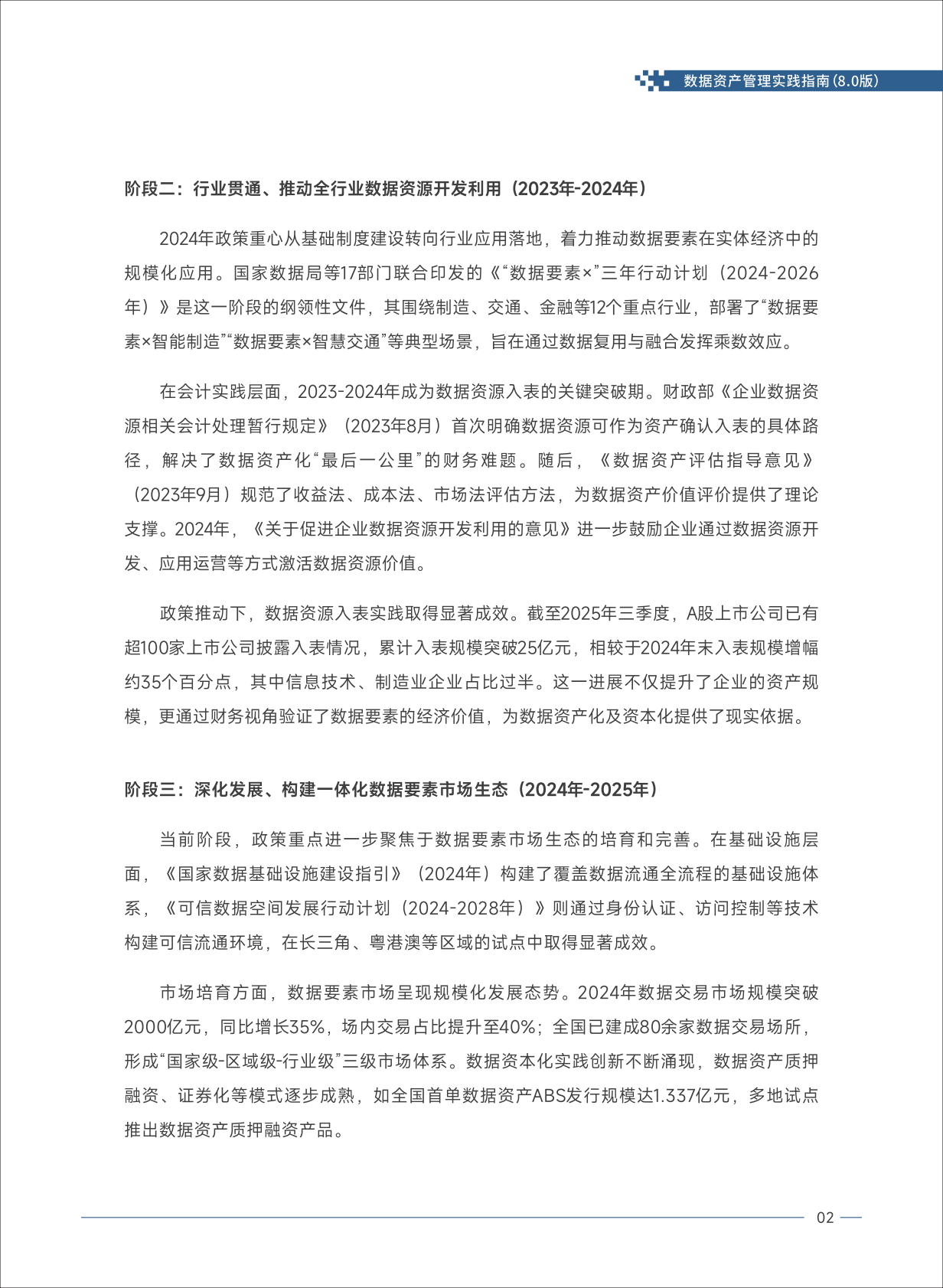 数据资产管理实践指南(8.0版)

阶段二：行业贯通、推动全行业数据资源开发利用（2023年-2024年）

2024年政策重心从基础制度建设转向行业应用落地，着力推动数据要素在实体经济中的规模化应用。国家数据局等17部门联合印发的《“数据要素×”三年行动计划（2024-2026年）》是这一阶段的纲领性文件，其围绕制造、交通、金融等12个重点行业，部署了“数据要素×智能制造”“数据要素×智慧交通”等典型场景，旨在通过数据复用与融合发挥乘数效应。

在会计实践层面，2023-2024年成为数据资源入表的关键突破期。财政部《企业数据资源相关会计处理暂行规定》（2023年8月）首次明确数据资源可作为资产确认入表的具体路径，解决了数据资产化“最后一公里”的财务难题。随后，《数据资产评估指导意见》（2023年9月）规范了收益法、成本法、市场法评估方法，为数据资产价值评价提供了理论支撑。2024年，《关于促进企业数据资源开发利用的意见》进一步鼓励企业通过数据资源开发、应用运营等方式激活数据资源价值。

政策推动下，数据资源入表实践取得显著成效。截至2025年三季度，A股上市公司已有超100家上市公司披露入表情况，累计入表规模突破25亿元，相较于2024年末入表规模增幅约35个百分点，其中信息技术、制造业企业占比过半。这一进展不仅提升了企业的资产规模，更通过财务视角验证了数据要素的经济价值，为数据资产化及资本化提供了现实依据。

阶段三：深化发展、构建一体化数据要素市场生态（2024年-2025年）

当前阶段，政策重点进一步聚焦于数据要素市场生态的培育和完善。在基础设施层面，《国家数据基础设施建设指引》（2024年）构建了覆盖数据流通全流程的基础设施体系，《可信数据空间发展行动计划（2024-2028年）》则通过身份认证、访问控制等技术构建可信流通环境，在长三角、粤港澳等区域的试点中取得显著成效。

市场培育方面，数据要素市场呈现规模化发展态势。2024年数据交易市场规模突破2000亿元，同比增长35%，场内交易占比提升至40%；全国已建成80余家数据交易场所，形成“国家级-区域级-行业级”三级市场体系。数据资本化实践创新不断涌现，数据资产质押融资、证券化等模式逐步成熟，如全国首单数据资产ABS发行规模达1.337亿元，多地试点推出数据资产质押融资产品。

02